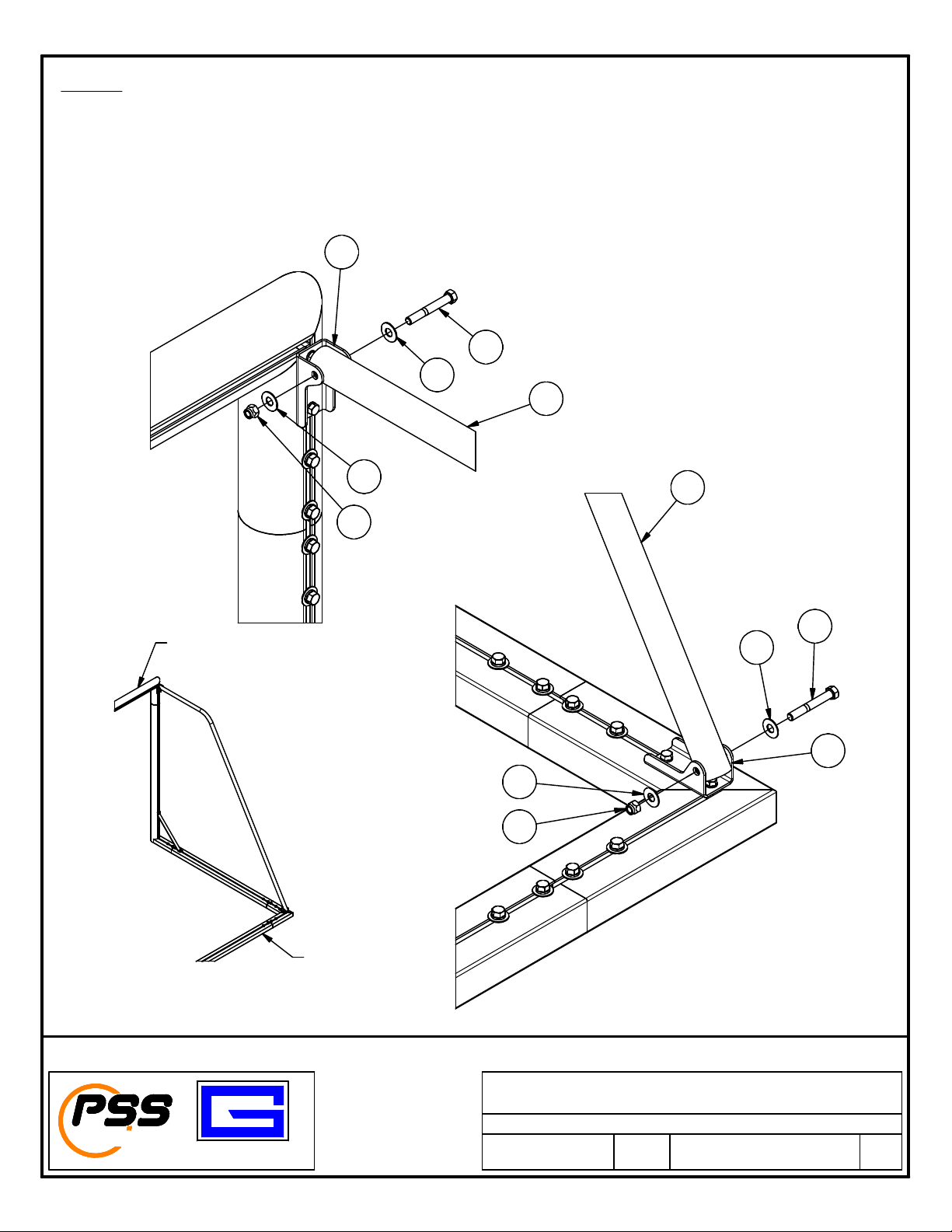 PSS